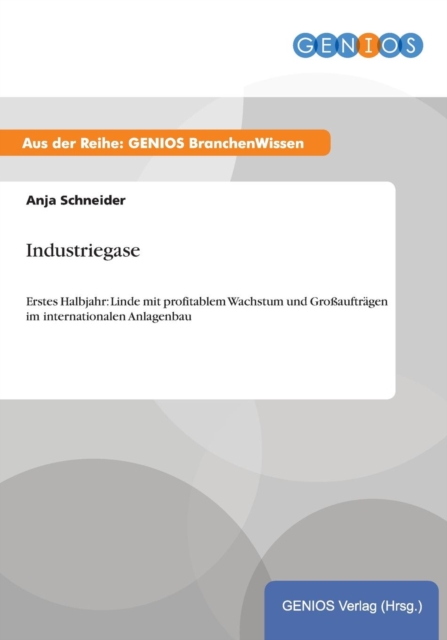 GENIOS

Aus der Reihe: GENIOS BranchenWissen

Anja Schneider

Industriegase

Erstes Halbjahr: Linde mit profitablem Wachstum und Großaufträgen im internationalen Anlagenbau

GENIOS Verlag (Hrsg.)